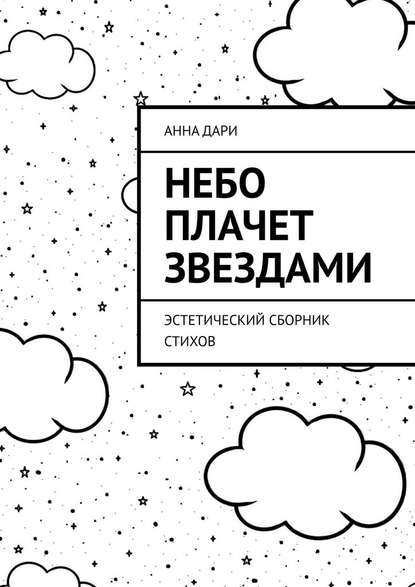 АННА ДАРИ

НЕБО ПЛАЧЕТ ЗВЕЗДАМИ

ЭСТЕТИЧЕСКИЙ СБОРНИК СТИХОВ